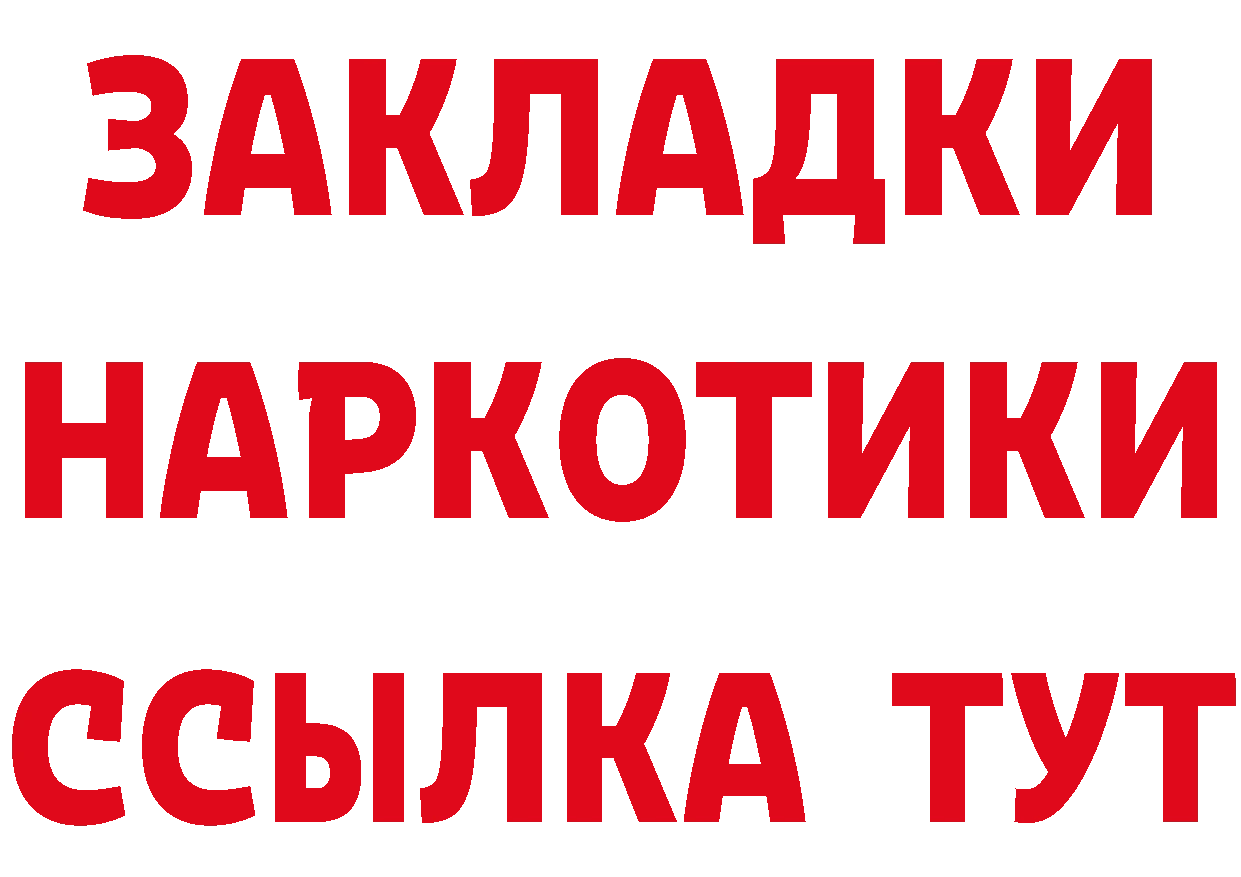 ЗАКЛАДКИ НАРКОТИКИ ССЫЛКА ТУТ